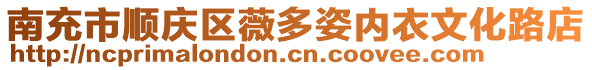 南充市顺庆区薇多姿内衣文化路店
http://ncprimalondon.cn.coovee.com